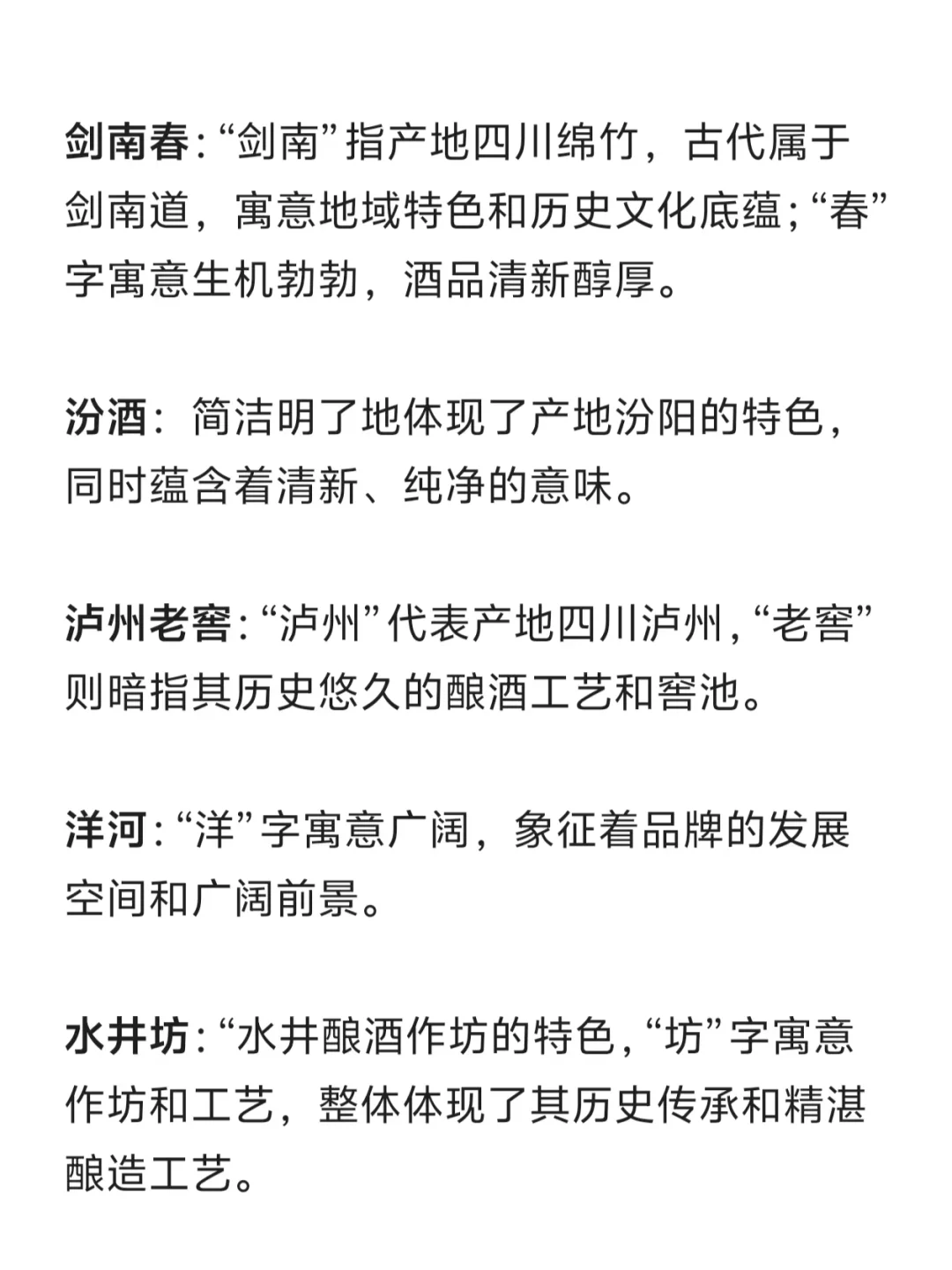 剑南春:“剑南”指产地四川绵竹，古代属于剑南道，寓意地域特色和历史文化底蕴;“春”字寓意生机勃勃，酒品清新醇厚。

汾酒：简洁明了地体现了产地汾阳的特色，同时蕴含着清新、纯净的意味。

泸州老窖:“泸州”代表产地四川泸州,“老窖”则暗指其历史悠久的酿酒工艺和窖池。

洋河:“洋”字寓意广阔，象征着品牌的发展空间和广阔前景。

水井坊:“水井酿酒作坊的特色,“坊”字寓意作坊和工艺，整体体现了其历史传承和精湛酿造工艺。